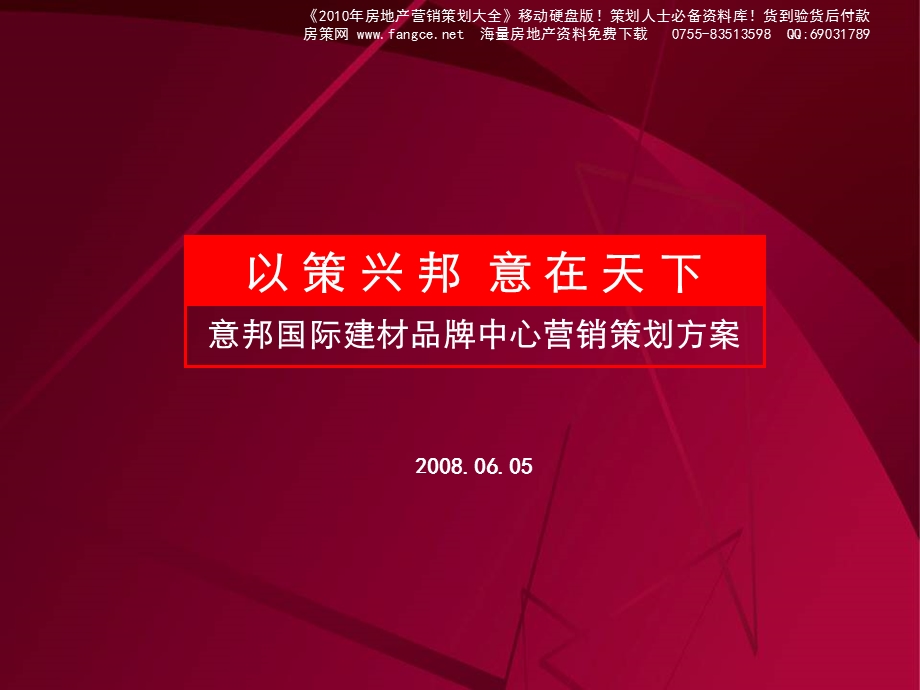 《2010年房地产营销策划大全》移动硬盘版！策划人士必备资料库！货到验货后付款
房策网 www.fangce.net 海量房地产资料免费下载 0755-83513598 QQ:69031789

以策兴邦 意在天下

意邦国际建材品牌中心营销策划方案

2008.06.05